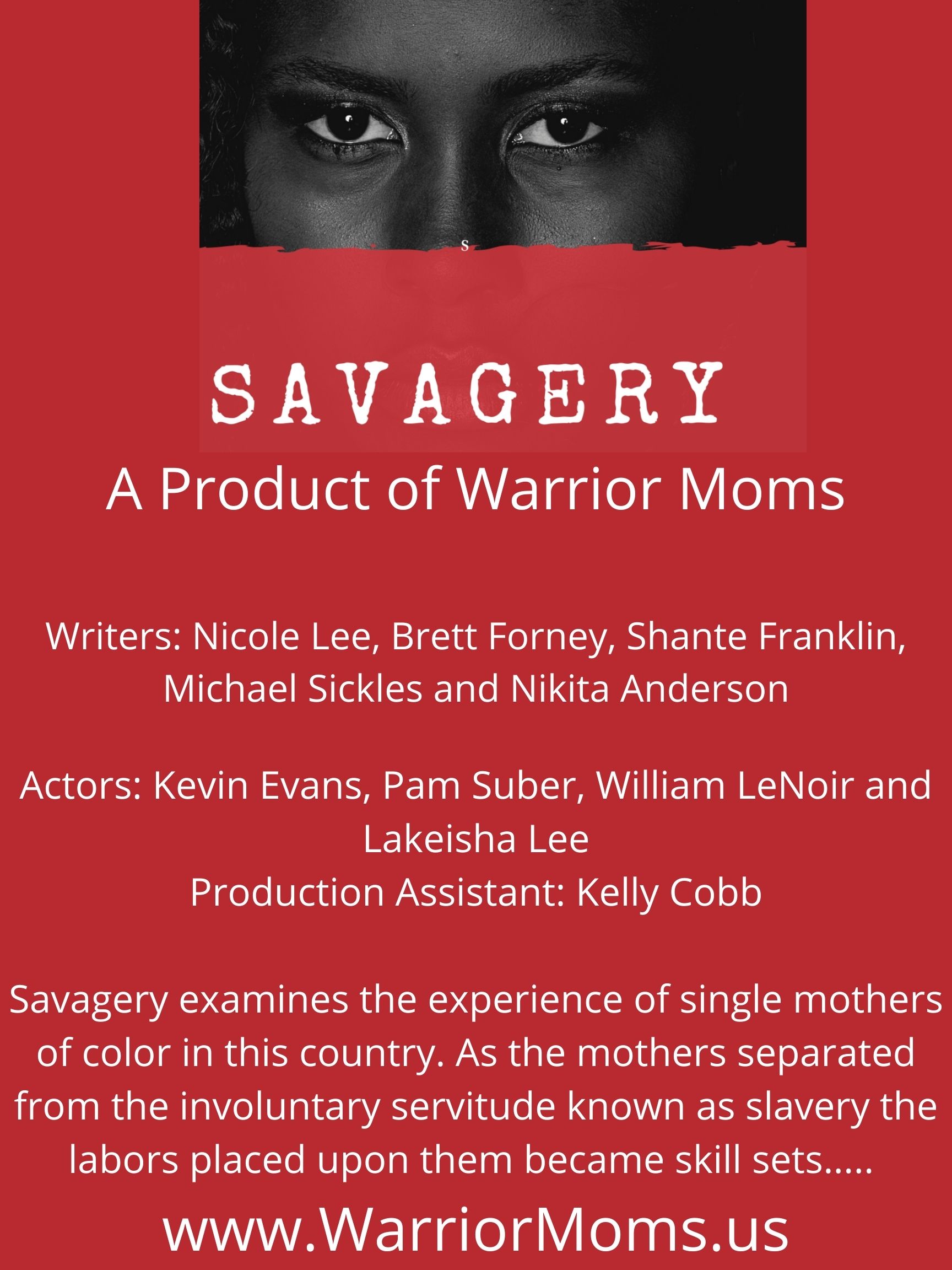 S

SAVAGERY

A Product of Warrior Moms

Writers: Nicole Lee, Brett Forney, Shante Franklin, Michael Sickles and Nikita Anderson

Actors: Kevin Evans, Pam Suber, William LeNoir and Lakeisha Lee

Production Assistant: Kelly Cobb

Savagery examines the experience of single mothers of color in this country. As the mothers separated from the involuntary servitude known as slavery the labors placed upon them became skill sets.....

www.WarriorMoms.us